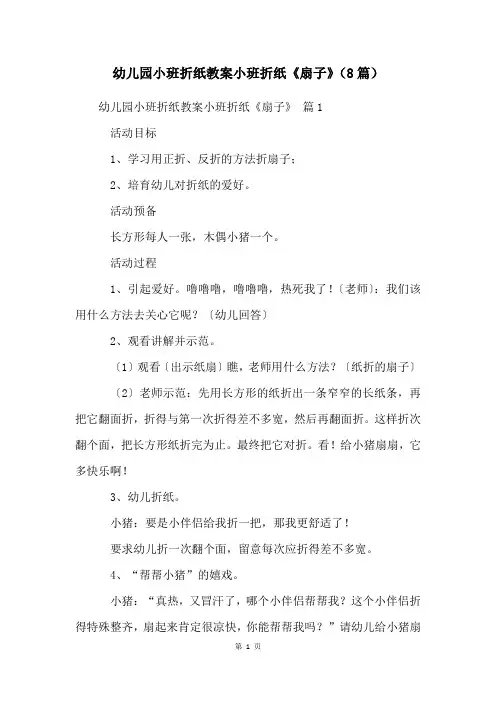 幼儿园小班折纸教案小班折纸《扇子》（8篇）

幼儿园小班折纸教案小班折纸《扇子》 篇1

活动目标

1、学习用正折、反折的方法折扇子；

2、培育幼儿对折纸的爱好。

活动预备

长方形每人一张，木偶小猪一个。

活动过程

1、引起爱好。噜噜噜，噜噜噜，热死我了！〔老师〕：我们该用什么方法去关心它呢？〔幼儿回答〕

2、观看讲解并示范。

〔1〕观看〔出示纸扇〕瞧，老师用什么方法？〔纸折的扇子〕

〔2〕老师示范：先用长方形的纸折出一条窄窄的长纸条，再把它翻面折，折得与第一次折得差不多宽，然后再翻面折。这样折次翻个面，把长方形纸折完为止。最终把它对折。看！给小猪扇扇，它多快乐啊！

3、幼儿折纸。

小猪：要是小伴侣给我折一把，那我更舒适了！

要求幼儿折一次翻个面，留意每次应折得差不多宽。

4、“帮帮小猪”的嬉戏。

小猪：“真热，又冒汗了，哪个小伴侣帮帮我？这个小伴侣折得特殊整齐，扇起来肯定很凉快，你能帮帮我吗？”请幼儿给小猪扇

第 1 页